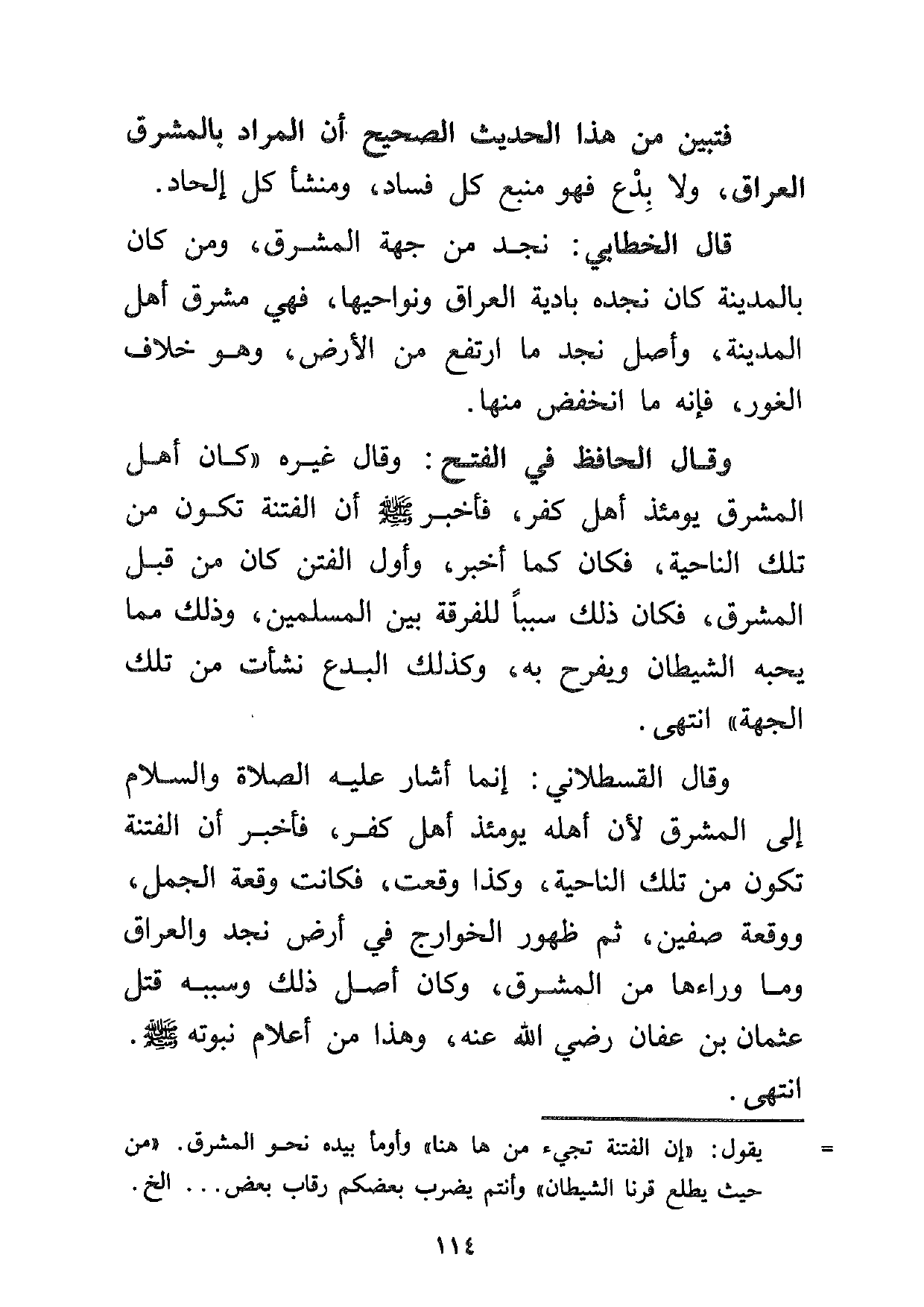 فتبين من هذا الحديث الصحيح أن المراد بالمشرق العراق، ولا بِدْع فهو منبع كل فساد، ومنشأ كل إلحاد.

قال الخطابي: نجد من جهة المشرق، ومن كان بالمدينة كان نجده بادية العراق ونواحيها، فهي مشرق أهل المدينة، وأصل نجد ما ارتفع من الأرض، وهو خلاف الغور، فإنه ما انخفض منها.

وقال الحافظ في الفتح: وقال غيره «كان أهل المشرق يومئذ أهل كفر، فأخبر ﷺ أن الفتنة تكون من تلك الناحية، فكان كما أخبر، وأول الفتن كان من قبل المشرق، فكان ذلك سبباً للفرقة بين المسلمين، وذلك مما يحبه الشيطان ويفرح به، وكذلك البدع نشأت من تلك الجهة» انتهى.

وقال القسطلاني: إنما أشار عليه الصلاة والسلام إلى المشرق لأن أهله يومئذ أهل كفر، فأخبر أن الفتنة تكون من تلك الناحية، وكذا وقعت، فكانت وقعة الجمل، ووقعة صفين، ثم ظهور الخوارج في أرض نجد والعراق وما وراءها من المشرق، وكان أصل ذلك وسببه قتل عثمان بن عفان رضي الله عنه، وهذا من أعلام نبوته ﷺ. انتهى.

= يقول: «إن الفتنة تجيء من ها هنا» وأومأ بيده نحو المشرق. «من حيث يطلع قرنا الشيطان» وأنتم يضرب بعضكم رقاب بعض... الخ.

١١٤